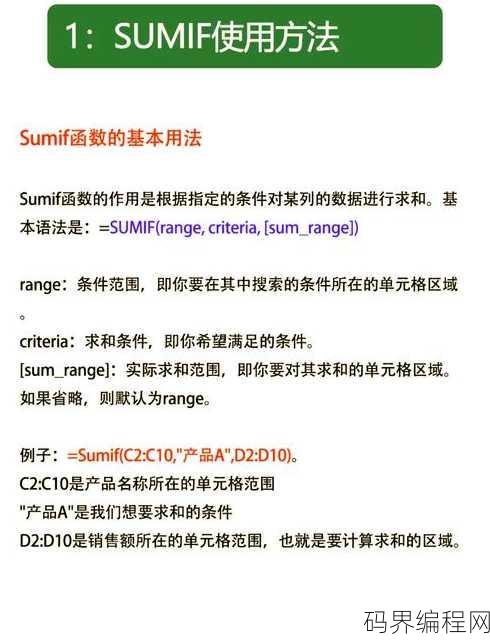 1：SUMIF使用方法

Sumif函数的基本用法

Sumif函数的作用是根据指定的条件对某列的数据进行求和。基本语法是：=SUMIF(range, criteria, [sum_range])

range：条件范围，即你要在其中搜索的条件所在的单元格区域。
criteria：求和条件，即你希望满足的条件。
[sum_range]：实际求和范围，即你要对其求和的单元格区域。如果省略，则默认为range。

例子：=Sumif(C2:C10,"产品A",D2:D10)。
C2:C10是产品名称所在的单元格范围
"产品A"是我们想要求和的条件
D2:D10是销售额所在的单元格范围，也就是要计算求和的区域。

码界编程网